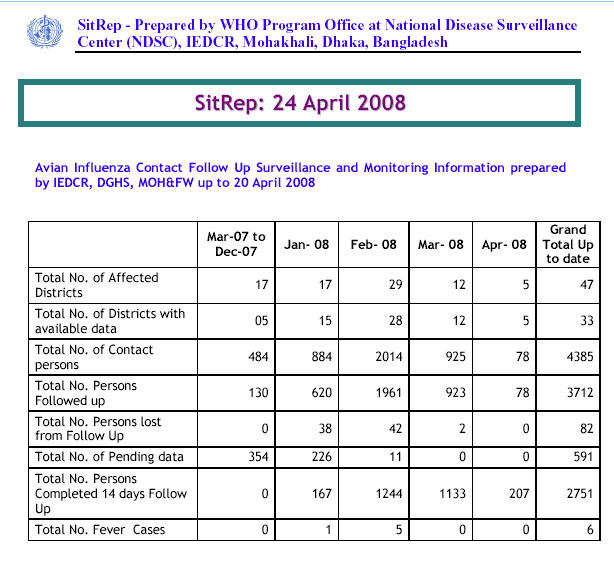 SitRep - Prepared by WHO Program Office at National Disease Surveillance Center (NDSC), IEDCR, Mohakhali, Dhaka, Bangladesh

SitRep: 24 April 2008

Avian Influenza Contact Follow Up Surveillance and Monitoring Information prepared by IEDCR, DGHS, MOH&FW up to 20 April 2008

| | Mar-07 to Dec-07 | Jan- 08 | Feb- 08 | Mar- 08 | Apr- 08 | Grand Total Up to date |
|---|---|---|---|---|---|---|
| Total No. of Affected Districts | 17 | 17 | 29 | 12 | 5 | 47 |
| Total No. of Districts with available data | 05 | 15 | 28 | 12 | 5 | 33 |
| Total No. of Contact persons | 484 | 884 | 2014 | 925 | 78 | 4385 |
| Total No. Persons Followed up | 130 | 620 | 1961 | 923 | 78 | 3712 |
| Total No. Persons lost from Follow Up | 0 | 38 | 42 | 2 | 0 | 82 |
| Total No. of Pending data | 354 | 226 | 11 | 0 | 0 | 591 |
| Total No. Persons Completed 14 days Follow Up | 0 | 167 | 1244 | 1133 | 207 | 2751 |
| Total No. Fever Cases | 0 | 1 | 5 | 0 | 0 | 6 |